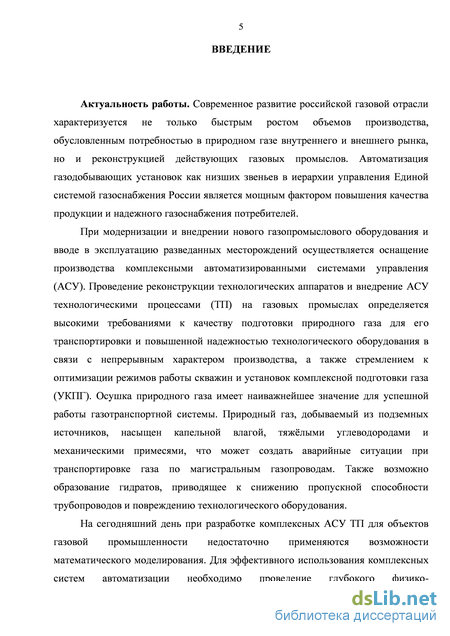 5

ВВЕДЕНИЕ

Актуальность работы. Современное развитие российской газовой отрасли характеризуется не только быстрым ростом объемов производства, обусловленным потребностью в природном газе внутреннего и внешнего рынка, но и реконструкцией действующих газовых промыслов. Автоматизация газодобывающих установок как низших звеньев в иерархии управления Единой системой газоснабжения России является мощным фактором повышения качества продукции и надежного газоснабжения потребителей.

При модернизации и внедрении нового газопромыслового оборудования и вводе в эксплуатацию разведанных месторождений осуществляется оснащение производства комплексными автоматизированными системами управления (АСУ). Проведение реконструкции технологических аппаратов и внедрение АСУ технологическими процессами (ТП) на газовых промыслах определяется высокими требованиями к качеству подготовки природного газа для его транспортировки и повышенной надежностью технологического оборудования в связи с непрерывным характером производства, а также стремлением к оптимизации режимов работы скважин и установок комплексной подготовки газа (УКПГ). Осушка природного газа имеет наиважнейшее значение для успешной работы газотранспортной системы. Природный газ, добываемый из подземных источников, насыщен капельной влагой, тяжёлыми углеводородами и механическими примесями, что может создать аварийные ситуации при транспортировке газа по магистральным газопроводам. Также возможно образование гидратов, приводящее к снижению пропускной способности трубопроводов и повреждению технологического оборудования.

На сегодняшний день при разработке комплексных АСУ ТП для объектов газовой промышленности недостаточно применяются возможности математического моделирования. Для эффективного использования комплексных систем автоматизации необходимо проведение глубокого физико-

dsLib.net
библиотека диссертаций